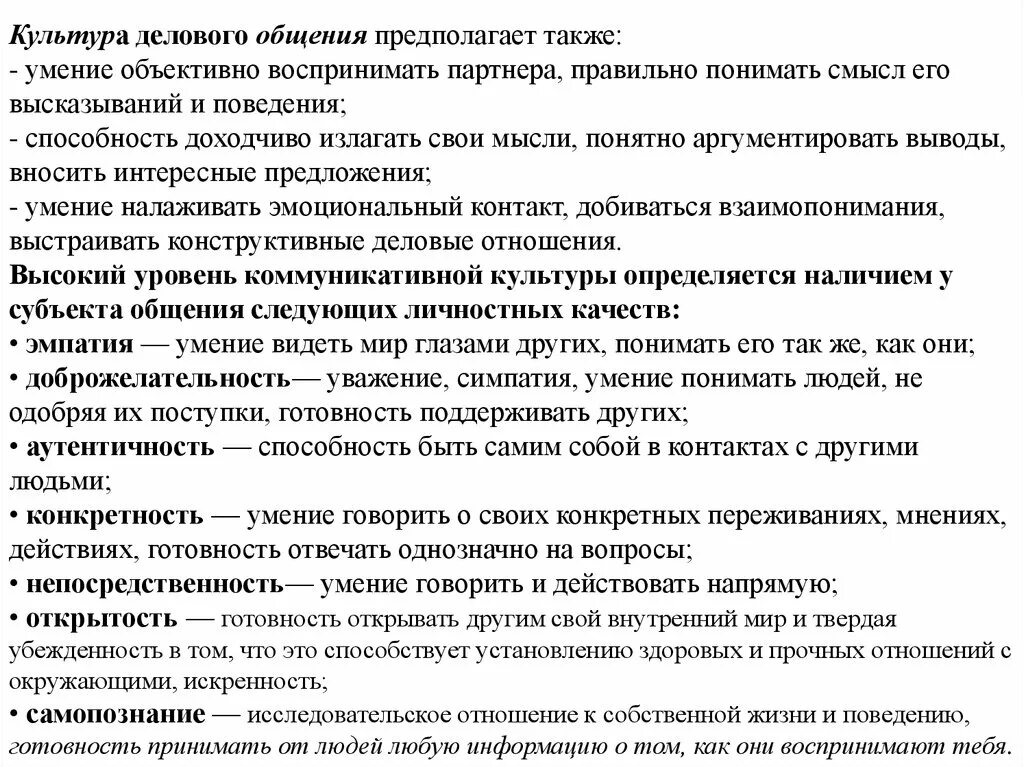 Культура делового общения предполагает также:
- умение объективно воспринимать партнера, правильно понимать смысл его высказываний и поведения;
- способность доходчиво излагать свои мысли, понятно аргументировать выводы, вносить интересные предложения;
- умение налаживать эмоциональный контакт, добиваться взаимопонимания, выстраивать конструктивные деловые отношения.
Высокий уровень коммуникативной культуры определяется наличием у субъекта общения следующих личностных качеств:
• эмпатия — умение видеть мир глазами других, понимать его так же, как они;
• доброжелательность— уважение, симпатия, умение понимать людей, не одобряя их поступки, готовность поддерживать других;
• аутентичность — способность быть самим собой в контактах с другими людьми;
• конкретность — умение говорить о своих конкретных переживаниях, мнениях, действиях, готовность отвечать однозначно на вопросы;
• непосредственность— умение говорить и действовать напрямую;
• открытость — готовность открывать другим свой внутренний мир и твердая убежденность в том, что это способствует установлению здоровых и прочных отношений с окружающими, искренность;
• самопознание — исследовательское отношение к собственной жизни и поведению, готовность принимать от людей любую информацию о том, как они воспринимают тебя.